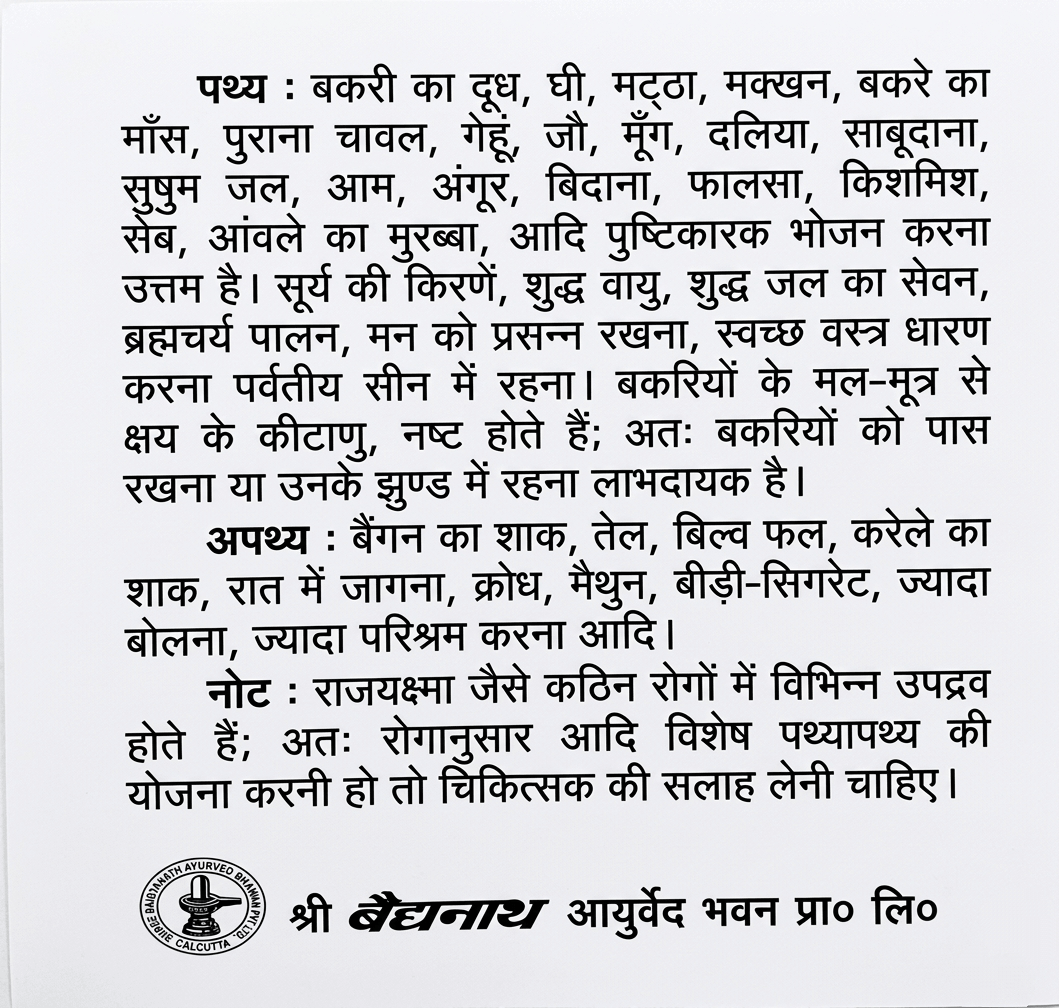 पथ्य : बकरी का दूध, घी, मट्ठा, मक्खन, बकरे का माँस, पुराना चावल, गेहूं, जौ, मूँग, दलिया, साबूदाना, सुषुम जल, आम, अंगूर, बिदाना, फालसा, किशमिश, सेब, आंवले का मुरब्बा, आदि पुष्टिकारक भोजन करना उत्तम है। सूर्य की किरणें, शुद्ध वायु, शुद्ध जल का सेवन, ब्रह्मचर्य पालन, मन को प्रसन्न रखना, स्वच्छ वस्त्र धारण करना पर्वतीय सीन में रहना। बकरियों के मल-मूत्र से क्षय के कीटाणु, नष्ट होते हैं; अतः बकरियों को पास रखना या उनके झुण्ड में रहना लाभदायक है।

अपथ्य : बैंगन का शाक, तेल, बिल्व फल, करेले का शाक, रात में जागना, क्रोध, मैथुन, बीड़ी-सिगरेट, ज्यादा बोलना, ज्यादा परिश्रम करना आदि।

नोट : राजयक्ष्मा जैसे कठिन रोगों में विभिन्न उपद्रव होते हैं; अतः रोगानुसार आदि विशेष पथ्यापथ्य की योजना करनी हो तो चिकित्सक की सलाह लेनी चाहिए।

SHREE BAIDYANATH AYURVED BHAWAN PVT. LTD. CALCUTTA

श्री बैद्यनाथ आयुर्वेद भवन प्रा० लि०